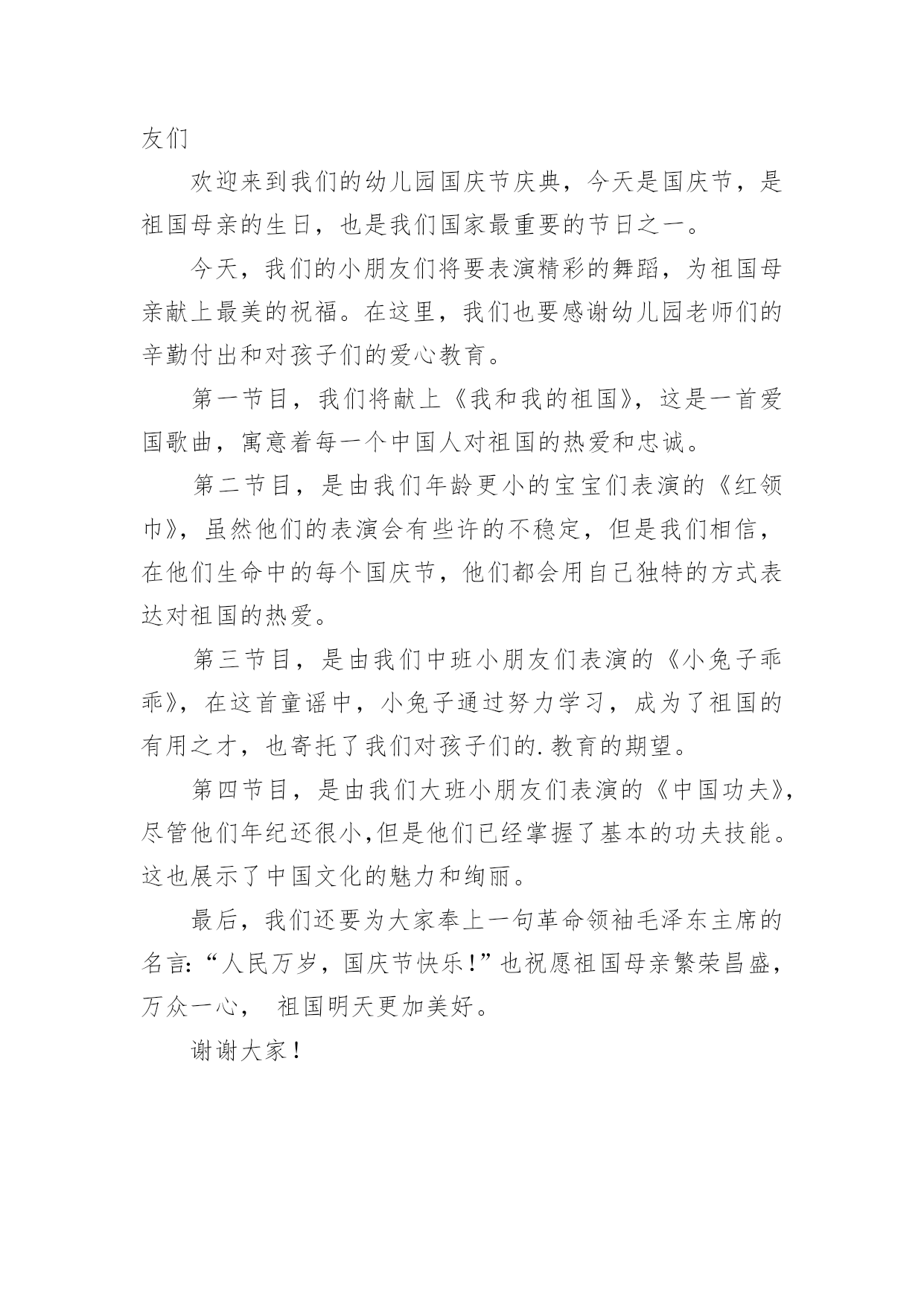 友们

欢迎来到我们的幼儿园国庆节庆典，今天是国庆节，是祖国母亲的生日，也是我们国家最重要的节日之一。

今天，我们的小朋友们将要表演精彩的舞蹈，为祖国母亲献上最美的祝福。在这里，我们也要感谢幼儿园老师们的辛勤付出和对孩子们的爱心教育。

第一节目，我们将献上《我和我的祖国》，这是一首爱国歌曲，寓意着每一个中国人对祖国的热爱和忠诚。

第二节目，是由我们年龄更小的宝宝们表演的《红领巾》，虽然他们的表演会有些许的不稳定，但是我们相信，在他们生命中的每个国庆节，他们都会用自己独特的方式表达对祖国的热爱。

第三节目，是由我们中班小朋友们表演的《小兔子乖乖》，在这首童谣中，小兔子通过努力学习，成为了祖国的有用之才，也寄托了我们对孩子们的.教育的期望。

第四节目，是由我们大班小朋友们表演的《中国功夫》，尽管他们年纪还很小,但是他们已经掌握了基本的功夫技能。这也展示了中国文化的魅力和绚丽。

最后，我们还要为大家奉上一句革命领袖毛泽东主席的名言:“人民万岁，国庆节快乐!”也祝愿祖国母亲繁荣昌盛，万众一心， 祖国明天更加美好。

谢谢大家!